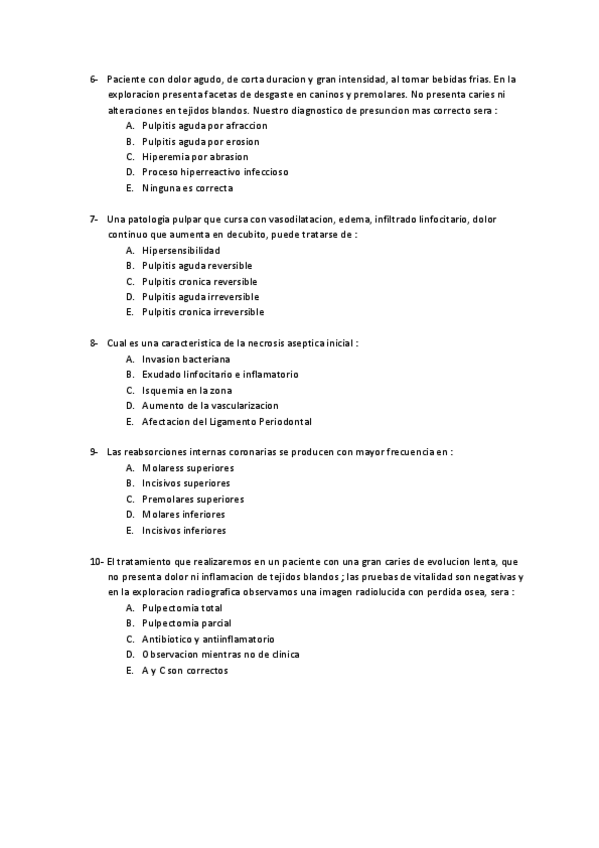 6- Paciente con dolor agudo, de corta duracion y gran intensidad, al tomar bebidas frias. En la exploracion presenta facetas de desgaste en caninos y premolares. No presenta caries ni alteraciones en tejidos blandos. Nuestro diagnostico de presuncion mas correcto sera :
A. Pulpitis aguda por afraccion
B. Pulpitis aguda por erosion
C. Hiperemia por abrasion
D. Proceso hiperreactivo infeccioso
E. Ninguna es correcta

7- Una patologia pulpar que cursa con vasodilatacion, edema, infiltrado linfocitario, dolor continuo que aumenta en decubito, puede tratarse de :
A. Hipersensibilidad
B. Pulpitis aguda reversible
C. Pulpitis cronica reversible
D. Pulpitis aguda irreversible
E. Pulpitis cronica irreversible

8- Cual es una caracteristica de la necrosis aseptica inicial :
A. Invasion bacteriana
B. Exudado linfocitario e inflamatorio
C. Isquemia en la zona
D. Aumento de la vascularizacion
E. Afectacion del Ligamento Periodontal

9- Las reabsorciones internas coronarias se producen con mayor frecuencia en :
A. Molaress superiores
B. Incisivos superiores
C. Premolares superiores
D. Molares inferiores
E. Incisivos inferiores

10- El tratamiento que realizaremos en un paciente con una gran caries de evolucion lenta, que no presenta dolor ni inflamacion de tejidos blandos ; las pruebas de vitalidad son negativas y en la exploracion radiografica observamos una imagen radiolucida con perdida osea, sera :
A. Pulpectomia total
B. Pulpectomia parcial
C. Antibiotico y antiinflamatorio
D. Observacion mientras no de clinica
E. A y C son correctos